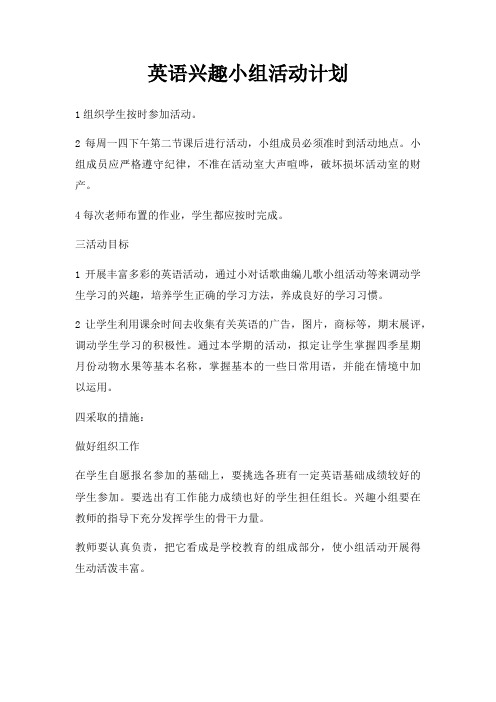 英语兴趣小组活动计划

1组织学生按时参加活动。

2 每周一四下午第二节课后进行活动，小组成员必须准时到活动地点。小组成员应严格遵守纪律，不准在活动室大声喧哗，破坏损坏活动室的财产。

4每次老师布置的作业，学生都应按时完成。

三活动目标

1 开展丰富多彩的英语活动，通过小对话歌曲编儿歌小组活动等来调动学生学习的兴趣，培养学生正确的学习方法，养成良好的学习习惯。

2 让学生利用课余时间去收集有关英语的广告，图片，商标等，期末展评，调动学生学习的积极性。通过本学期的活动，拟定让学生掌握四季星期月份动物水果等基本名称，掌握基本的一些日常用语，并能在情境中加以运用。

四采取的措施：

做好组织工作

在学生自愿报名参加的基础上，要挑选各班有一定英语基础成绩较好的学生参加。要选出有工作能力成绩也好的学生担任组长。兴趣小组要在教师的指导下充分发挥学生的骨干力量。

教师要认真负责，把它看成是学校教育的组成部分，使小组活动开展得生动活泼丰富。